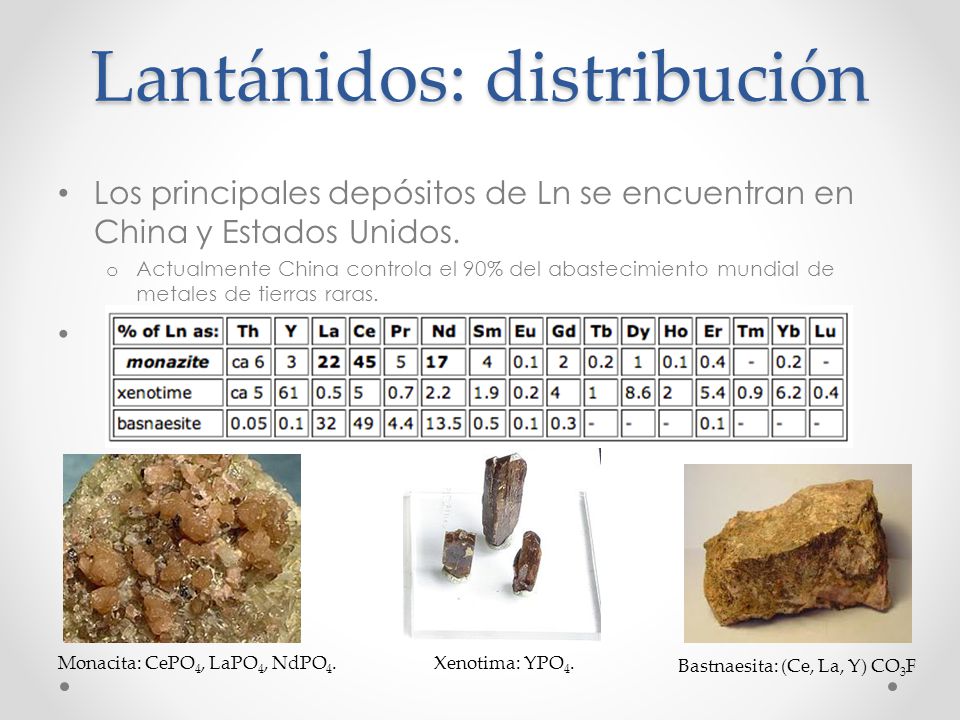 Lantánidos: distribución

• Los principales depósitos de Ln se encuentran en China y Estados Unidos.
  o Actualmente China controla el 90% del abastecimiento mundial de metales de tierras raras.

•

| % of Ln as: | Th | Y | La | Ce | Pr | Nd | Sm | Eu | Gd | Tb | Dy | Ho | Er | Tm | Yb | Lu |
|---|---|---|---|---|---|---|---|---|---|---|---|---|---|---|---|---|
| monazite | ca 6 | 3 | 22 | 45 | 5 | 17 | 4 | 0.1 | 2 | 0.2 | 1 | 0.1 | 0.4 | - | 0.2 | - |
| xenotime | ca 5 | 61 | 0.5 | 5 | 0.7 | 2.2 | 1.9 | 0.2 | 4 | 1 | 8.6 | 2 | 5.4 | 0.9 | 6.2 | 0.4 |
| basnaesite | 0.05 | 0.1 | 32 | 49 | 4.4 | 13.5 | 0.5 | 0.1 | 0.3 | - | - | - | 0.1 | - | - | - |

Monacita: $CePO_4$, $LaPO_4$, $NdPO_4$.

Xenotima: $YPO_4$.

Bastnaesita: (Ce, La, Y) $CO_3F$